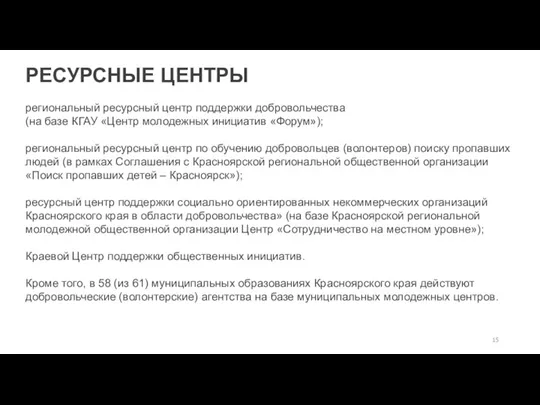 РЕСУРСНЫЕ ЦЕНТРЫ

региональный ресурсный центр поддержки добровольчества (на базе КГАУ «Центр молодежных инициатив «Форум»);

региональный ресурсный центр по обучению добровольцев (волонтеров) поиску пропавших людей (в рамках Соглашения с Красноярской региональной общественной организации «Поиск пропавших детей – Красноярск»);

ресурсный центр поддержки социально ориентированных некоммерческих организаций Красноярского края в области добровольчества» (на базе Красноярской региональной молодежной общественной организации Центр «Сотрудничество на местном уровне»);

Краевой Центр поддержки общественных инициатив.

Кроме того, в 58 (из 61) муниципальных образованиях Красноярского края действуют добровольческие (волонтерские) агентства на базе муниципальных молодежных центров.

15